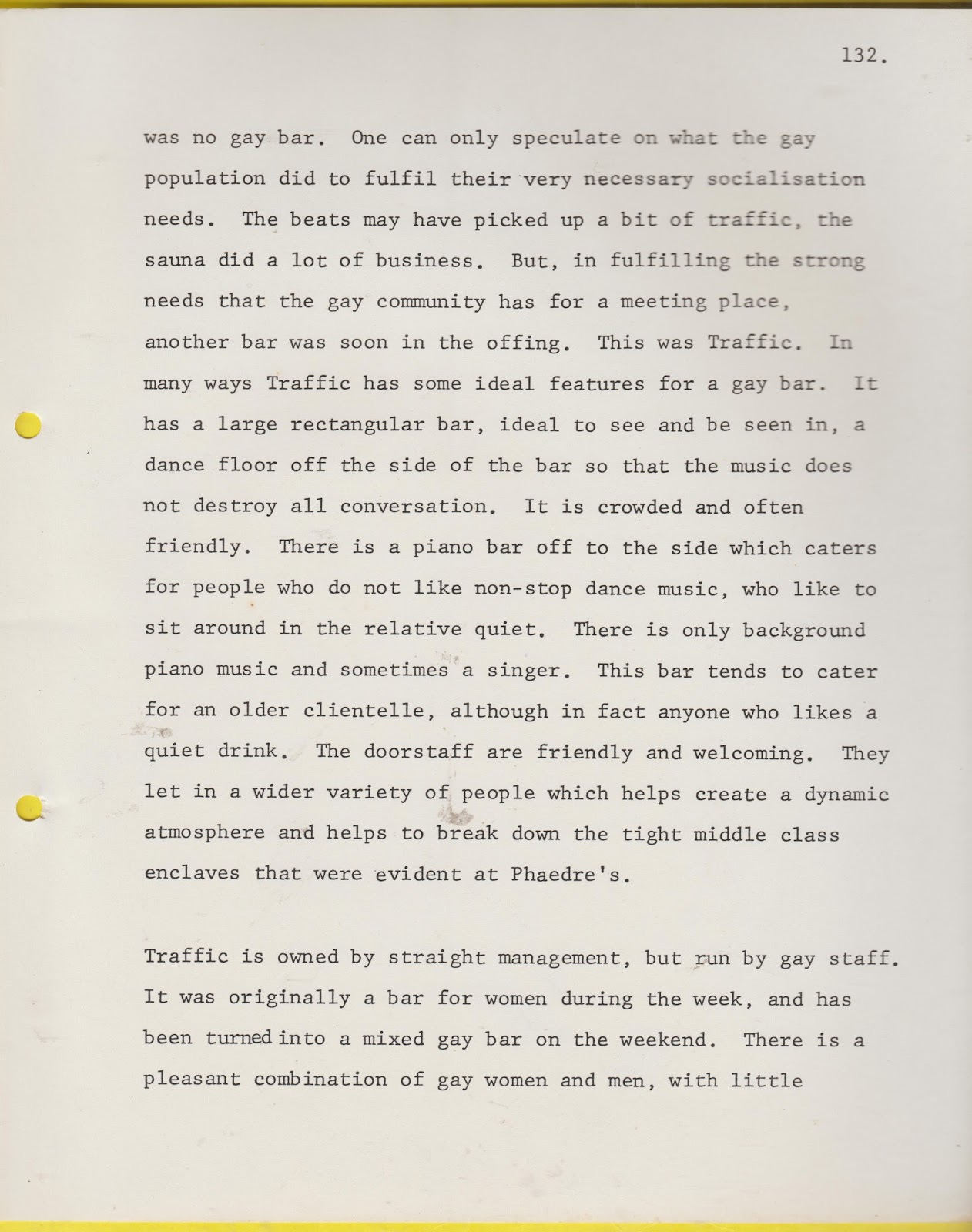 132.

was no gay bar. One can only speculate on what the gay population did to fulfil their very necessary socialisation needs. The beats may have picked up a bit of traffic, the sauna did a lot of business. But, in fulfilling the strong needs that the gay community has for a meeting place, another bar was soon in the offing. This was Traffic. In many ways Traffic has some ideal features for a gay bar. It has a large rectangular bar, ideal to see and be seen in, a dance floor off the side of the bar so that the music does not destroy all conversation. It is crowded and often friendly. There is a piano bar off to the side which caters for people who do not like non-stop dance music, who like to sit around in the relative quiet. There is only background piano music and sometimes a singer. This bar tends to cater for an older clientelle, although in fact anyone who likes a quiet drink. The doorstaff are friendly and welcoming. They let in a wider variety of people which helps create a dynamic atmosphere and helps to break down the tight middle class enclaves that were evident at Phaedre's.

Traffic is owned by straight management, but run by gay staff. It was originally a bar for women during the week, and has been turned into a mixed gay bar on the weekend. There is a pleasant combination of gay women and men, with little